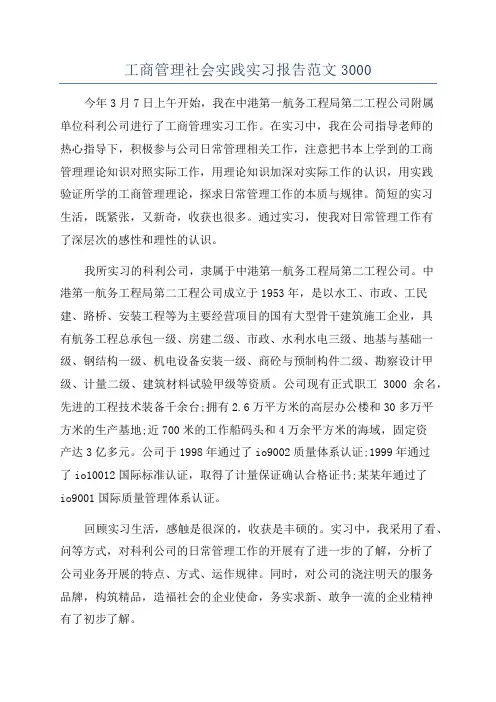 工商管理社会实践实习报告范文 3000

今年 3 月 7 日上午开始，我在中港第一航务工程局第二工程公司附属单位科利公司进行了工商管理实习工作。在实习中，我在公司指导老师的热心指导下，积极参与公司日常管理相关工作，注意把书本上学到的工商管理理论知识对照实际工作，用理论知识加深对实际工作的认识，用实践验证所学的工商管理理论，探求日常管理工作的本质与规律。简短的实习生活，既紧张，又新奇，收获也很多。通过实习，使我对日常管理工作有了深层次的感性和理性的认识。

我所实习的科利公司，隶属于中港第一航务工程局第二工程公司。中港第一航务工程局第二工程公司成立于 1953 年，是以水工、市政、工民建、路桥、安装工程等为主要经营项目的国有大型骨干建筑施工企业，具有航务工程总承包一级、房建二级、市政、水利水电三级、地基与基础一级、钢结构一级、机电设备安装一级、商砼与预制构件二级、勘察设计甲级、计量二级、建筑材料试验甲级等资质。公司现有正式职工 3000 余名，先进的工程技术装备千余台;拥有 2.6 万平方米的高层办公楼和 30 多万平方米的生产基地;近 700 米的工作船码头和 4 万余平方米的海域，固定资产达 3 亿多元。公司于 1998 年通过了 io9002 质量体系认证;1999 年通过了 io10012 国际标准认证，取得了计量保证确认合格证书;某某年通过了 io9001 国际质量管理体系认证。

回顾实习生活，感触是很深的，收获是丰硕的。实习中，我采用了看、问等方式，对科利公司的日常管理工作的开展有了进一步的了解，分析了公司业务开展的特点、方式、运作规律。同时，对公司的浇注明天的服务品牌，构筑精品，造福社会的企业使命，务实求新、敢争一流的企业精神有了初步了解。